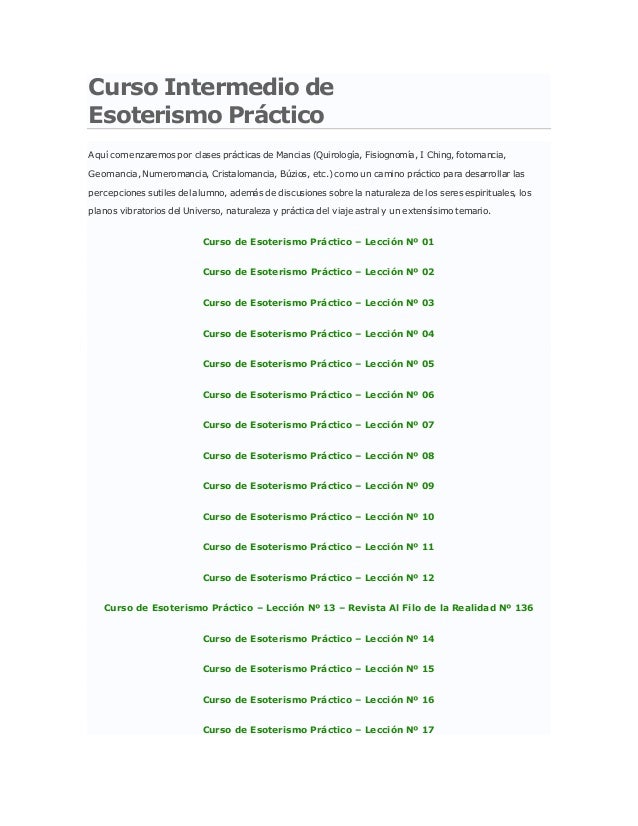 Curso Intermedio de Esoterismo Práctico

Aquí comenzaremos por clases prácticas de Mancias (Quirología, Fisiognomía, I Ching, fotomancia, Geomancia, Numeromancia, Cristalomancia, Búzios, etc.) como un camino práctico para desarrollar las percepciones sutiles del alumno, además de discusiones sobre la naturaleza de los seres espirituales, los planos vibratorios del Universo, naturaleza y práctica del viaje astral y un extensísimo temario.

Curso de Esoterismo Práctico – Lección Nº 01

Curso de Esoterismo Práctico – Lección Nº 02

Curso de Esoterismo Práctico – Lección Nº 03

Curso de Esoterismo Práctico – Lección Nº 04

Curso de Esoterismo Práctico – Lección Nº 05

Curso de Esoterismo Práctico – Lección Nº 06

Curso de Esoterismo Práctico – Lección Nº 07

Curso de Esoterismo Práctico – Lección Nº 08

Curso de Esoterismo Práctico – Lección Nº 09

Curso de Esoterismo Práctico – Lección Nº 10

Curso de Esoterismo Práctico – Lección Nº 11

Curso de Esoterismo Práctico – Lección Nº 12

Curso de Esoterismo Práctico – Lección Nº 13 – Revista Al Filo de la Realidad Nº 136

Curso de Esoterismo Práctico – Lección Nº 14

Curso de Esoterismo Práctico – Lección Nº 15

Curso de Esoterismo Práctico – Lección Nº 16

Curso de Esoterismo Práctico – Lección Nº 17